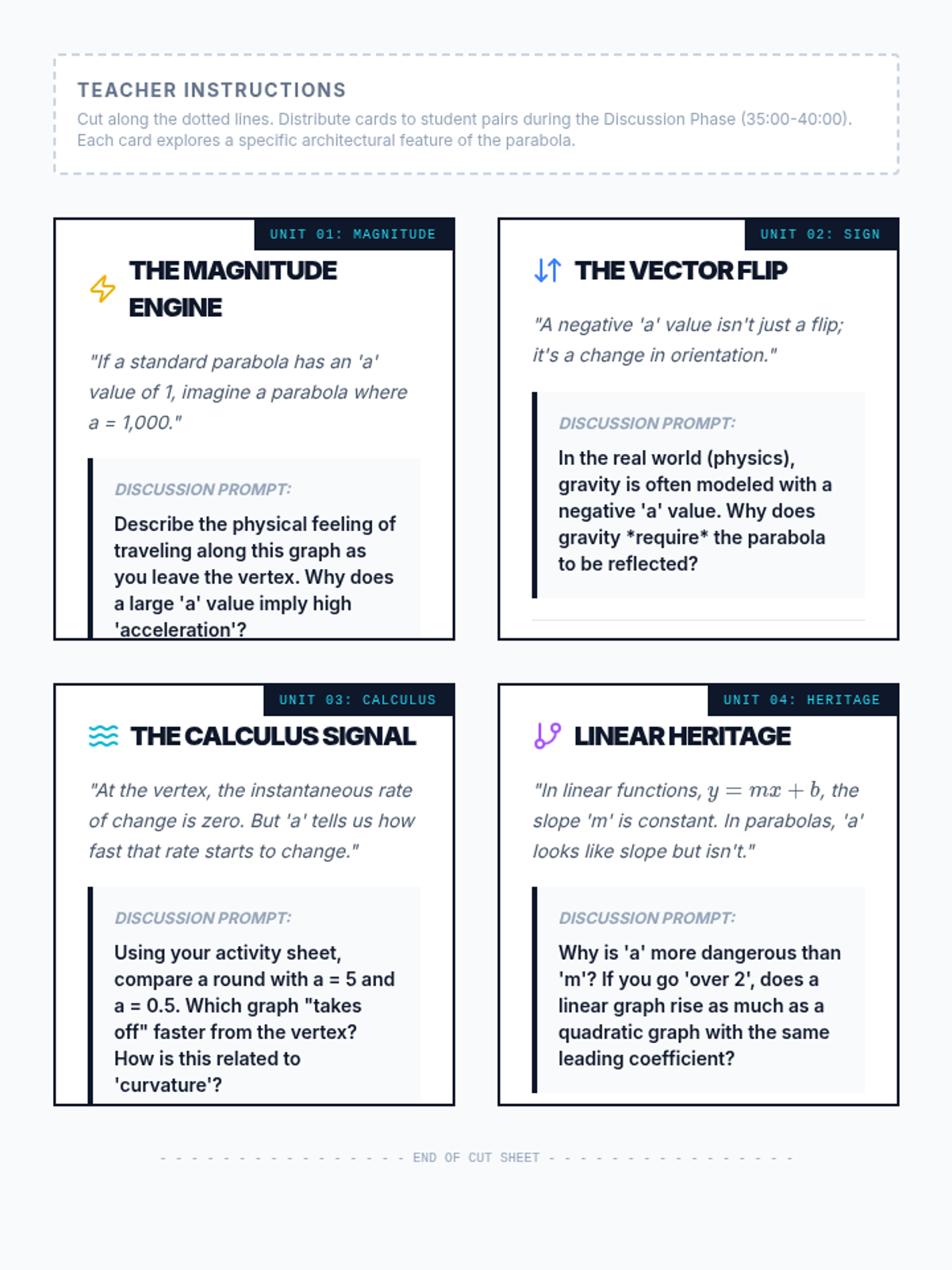 TEACHER INSTRUCTIONS

Cut along the dotted lines. Distribute cards to student pairs during the Discussion Phase (35:00-40:00). Each card explores a specific architectural feature of the parabola.

UNIT 01: MAGNITUDE

THE MAGNITUDE ENGINE

"If a standard parabola has an 'a' value of 1, imagine a parabola where a = 1,000."

DISCUSSION PROMPT:

Describe the physical feeling of traveling along this graph as you leave the vertex. Why does a large 'a' value imply high 'acceleration'?

UNIT 02: SIGN

THE VECTOR FLIP

"A negative 'a' value isn't just a flip; it's a change in orientation."

DISCUSSION PROMPT:

In the real world (physics), gravity is often modeled with a negative 'a' value. Why does gravity *require* the parabola to be reflected?

UNIT 03: CALCULUS

THE CALCULUS SIGNAL

"At the vertex, the instantaneous rate of change is zero. But 'a' tells us how fast that rate starts to change."

DISCUSSION PROMPT:

Using your activity sheet, compare a round with a = 5 and a = 0.5. Which graph "takes off" faster from the vertex? How is this related to 'curvature'?

UNIT 04: HERITAGE

LINEAR HERITAGE

"In linear functions, $y = mx + b$, the slope 'm' is constant. In parabolas, 'a' looks like slope but isn't."

DISCUSSION PROMPT:

Why is 'a' more dangerous than 'm'? If you go 'over 2', does a linear graph rise as much as a quadratic graph with the same leading coefficient?

- - - - - - - - - - - - - - - - END OF CUT SHEET - - - - - - - - - - - - - - - -